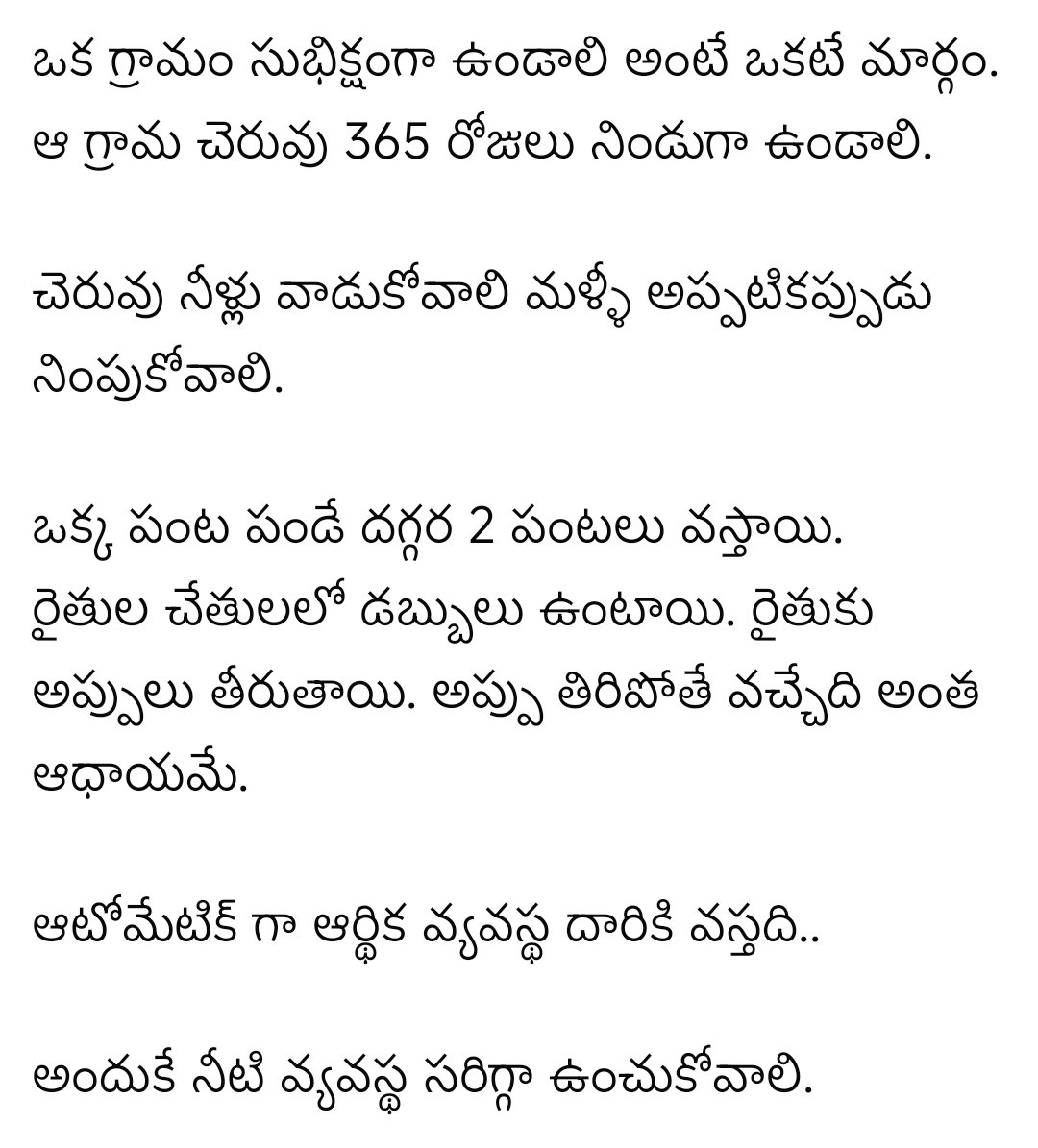 ఒక గ్రామం సుభిక్షంగా ఉండాలి అంటే ఒకటే మార్గం. ఆ గ్రామ చెరువు 365 రోజులు నిండుగా ఉండాలి.

చెరువు నీళ్లు వాడుకోవాలి మళ్ళీ అప్పటికప్పుడు నింపుకోవాలి.

ఒక్క పంట పండే దగ్గర 2 పంటలు వస్తాయి. రైతుల చేతులలో డబ్బులు ఉంటాయి. రైతుకు అప్పులు తీరుతాయి. అప్పు తిరిపోతే వచ్చేది అంత ఆధాయమే.

ఆటోమేటిక్ గా ఆర్థిక వ్యవస్థ దారికి వస్తది..

అందుకే నీటి వ్యవస్థ సరిగ్గా ఉంచుకోవాలి.